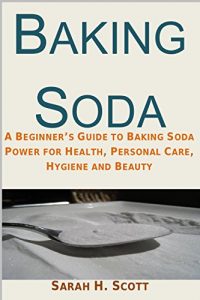 BAKING SODA

A BEGINNER'S GUIDE TO BAKING SODA POWER FOR HEALTH, PERSONAL CARE, HYGIENE AND BEAUTY

SARAH H. SCOTT